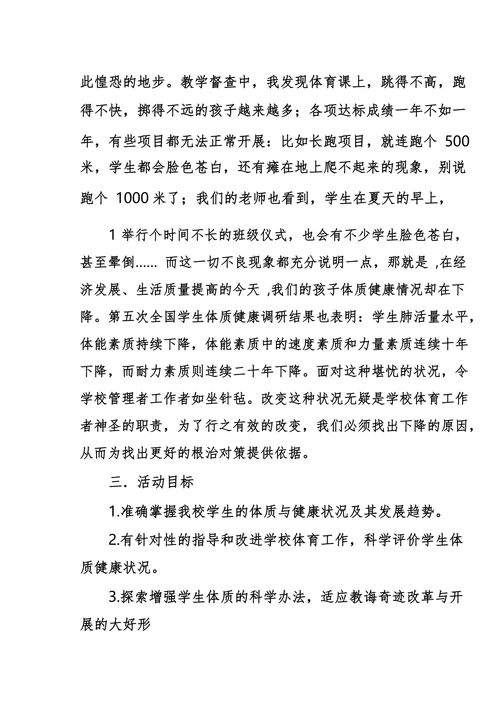 此惶恐的地步。教学督查中，我发现体育课上，跳得不高，跑得不快，掷得不远的孩子越来越多；各项达标成绩一年不如一年，有些项目都无法正常开展：比如长跑项目，就连跑个 500 米，学生都会脸色苍白，还有瘫在地上爬不起来的现象，别说跑个 1000 米了；我们的老师也看到，学生在夏天的早上，

1 举行个时间不长的班级仪式，也会有不少学生脸色苍白，甚至晕倒...... 而这一切不良现象都充分说明一点，那就是 ,在经济发展、生活质量提高的今天 ,我们的孩子体质健康情况却在下降。第五次全国学生体质健康调研结果也表明：学生肺活量水平，体能素质持续下降，体能素质中的速度素质和力量素质连续十年下降，而耐力素质则连续二十年下降。面对这种堪忧的状况，令学校管理者工作者如坐针毡。改变这种状况无疑是学校体育工作者神圣的职责，为了行之有效的改变，我们必须找出下降的原因，从而为找出更好的根治对策提供依据。

三．活动目标

1.准确掌握我校学生的体质与健康状况及其发展趋势。

2.有针对性的指导和改进学校体育工作，科学评价学生体质健康状况。

3.探索增强学生体质的科学办法，适应教诲奇迹改革与开展的大好形